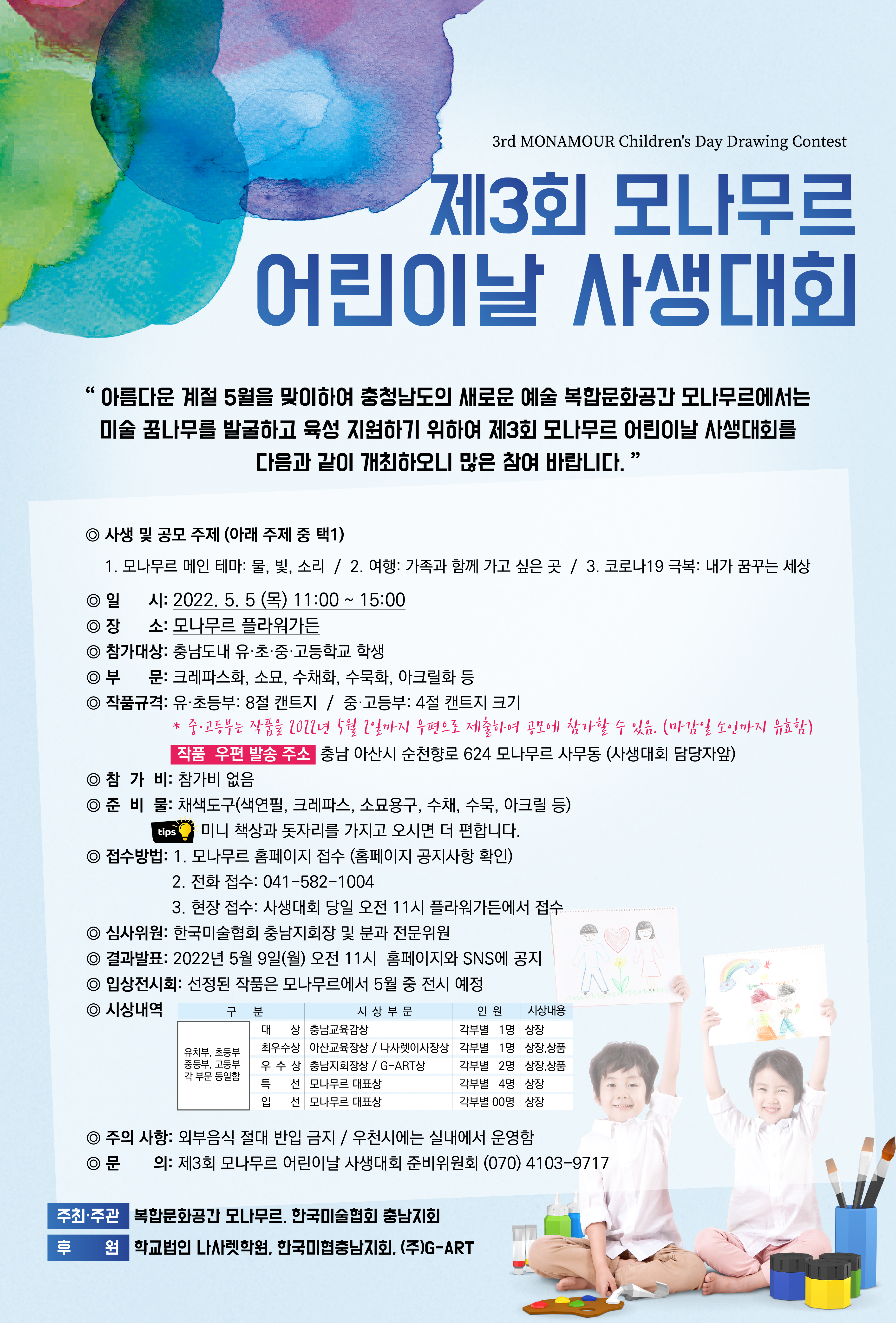 3rd MONAMOUR Children's Day Drawing Contest

제3회 모나무르 어린이날 사생대회

" 아름다운 계절 5월을 맞이하여 충청남도의 새로운 예술 복합문화공간 모나무르에서는 미술 꿈나무를 발굴하고 육성 지원하기 위하여 제3회 모나무르 어린이날 사생대회를 다음과 같이 개최하오니 많은 참여 바랍니다. "

◎ 사생 및 공모 주제 (아래 주제 중 택1)

1. 모나무르 메인 테마: 물, 빛, 소리 / 2. 여행: 가족과 함께 가고 싶은 곳 / 3. 코로나19 극복: 내가 꿈꾸는 세상

◎ 일 시: 2022. 5. 5 (목) 11:00 ~ 15:00
◎ 장 소: 모나무르 플라워가든
◎ 참가대상: 충남도내 유·초·중·고등학교 학생
◎ 부 문: 크레파스화, 소묘, 수채화, 수묵화, 아크릴화 등
◎ 작품규격: 유·초등부: 8절 캔트지 / 중·고등부: 4절 캔트지 크기
* 중·고등부는 작품을 2022년 5월 2일까지 우편으로 제출하여 공모에 참가할 수 있음. (마감일 소인까지 유효함)
작품 우편 발송 주소 충남 아산시 순천향로 624 모나무르 사무동 (사생대회 담당자앞)
◎ 참 가 비: 참가비 없음
◎ 준 비 물: 채색도구(색연필, 크레파스, 소묘용구, 수채, 수묵, 아크릴 등)
tips 미니 책상과 돗자리를 가지고 오시면 더 편합니다.
◎ 접수방법: 1. 모나무르 홈페이지 접수 (홈페이지 공지사항 확인)
2. 전화 접수: 041-582-1004
3. 현장 접수: 사생대회 당일 오전 11시 플라워가든에서 접수
◎ 심사위원: 한국미술협회 충남지회장 및 분과 전문위원
◎ 결과발표: 2022년 5월 9일(월) 오전 11시 홈페이지와 SNS에 공지
◎ 입상전시회: 선정된 작품은 모나무르에서 5월 중 전시 예정
◎ 시상내역

| 구 분 | | 시 상 부 문 | 인 원 | 시상내용 |
|---|---|---|---|---|
| 유치부, 초등부 중등부, 고등부 각 부문 동일함 | 대 상 | 충남교육감상 | 각부별 1명 | 상장 |
| | 최우수상 | 아산교육장상 / 나사렛이사장상 | 각부별 1명 | 상장,상품 |
| | 우 수 상 | 충남지회장상 / G-ART상 | 각부별 2명 | 상장,상품 |
| | 특 선 | 모나무르 대표상 | 각부별 4명 | 상장 |
| | 입 선 | 모나무르 대표상 | 각부별 00명 | 상장 |

◎ 주의 사항: 외부음식 절대 반입 금지 / 우천시에는 실내에서 운영함
◎ 문 의: 제3회 모나무르 어린이날 사생대회 준비위원회 (070) 4103-9717

주최·주관 복합문화공간 모나무르, 한국미술협회 충남지회
후 원 학교법인 나사렛학원, 한국미협충남지회, (주)G-ART